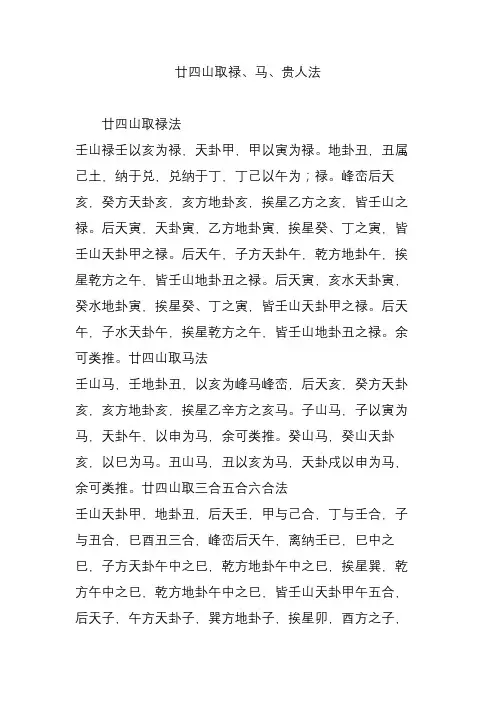 廿四山取禄、马、贵人法

廿四山取禄法

壬山禄壬以亥为禄，天卦甲，甲以寅为禄。地卦丑，丑属己土，纳于兑，兑纳于丁，丁己以午为；禄。峰峦后天亥，癸方天卦亥，亥方地卦亥，挨星乙方之亥，皆壬山之禄。后天寅，天卦寅，乙方地卦寅，挨星癸、丁之寅，皆壬山天卦甲之禄。后天午，子方天卦午，乾方地卦午，挨星乾方之午，皆壬山地卦丑之禄。后天寅，亥水天卦寅，癸水地卦寅，挨星癸、丁之寅，皆壬山天卦甲之禄。后天午，子水天卦午，挨星乾方之午，皆壬山地卦丑之禄。余可类推。廿四山取马法

壬山马，壬地卦丑，以亥为峰马峰峦，后天亥，癸方天卦亥，亥方地卦亥，挨星乙辛方之亥马。子山马，子以寅为马，天卦午，以申为马，余可类推。癸山马，癸山天卦亥，以巳为马。丑山马，丑以亥为马，天卦戌以申为马，余可类推。廿四山取三合五合六合法

壬山天卦甲，地卦丑，后天壬，甲与己合，丁与壬合，子与丑合，巳酉丑三合，峰峦后天午，离纳壬巳，巳中之巳，子方天卦午中之巳，乾方地卦午中之巳，挨星巽，乾方午中之巳，乾方地卦午中之巳，皆壬山天卦甲午五合，后天子，午方天卦子，巽方地卦子，挨星卯，酉方之子，